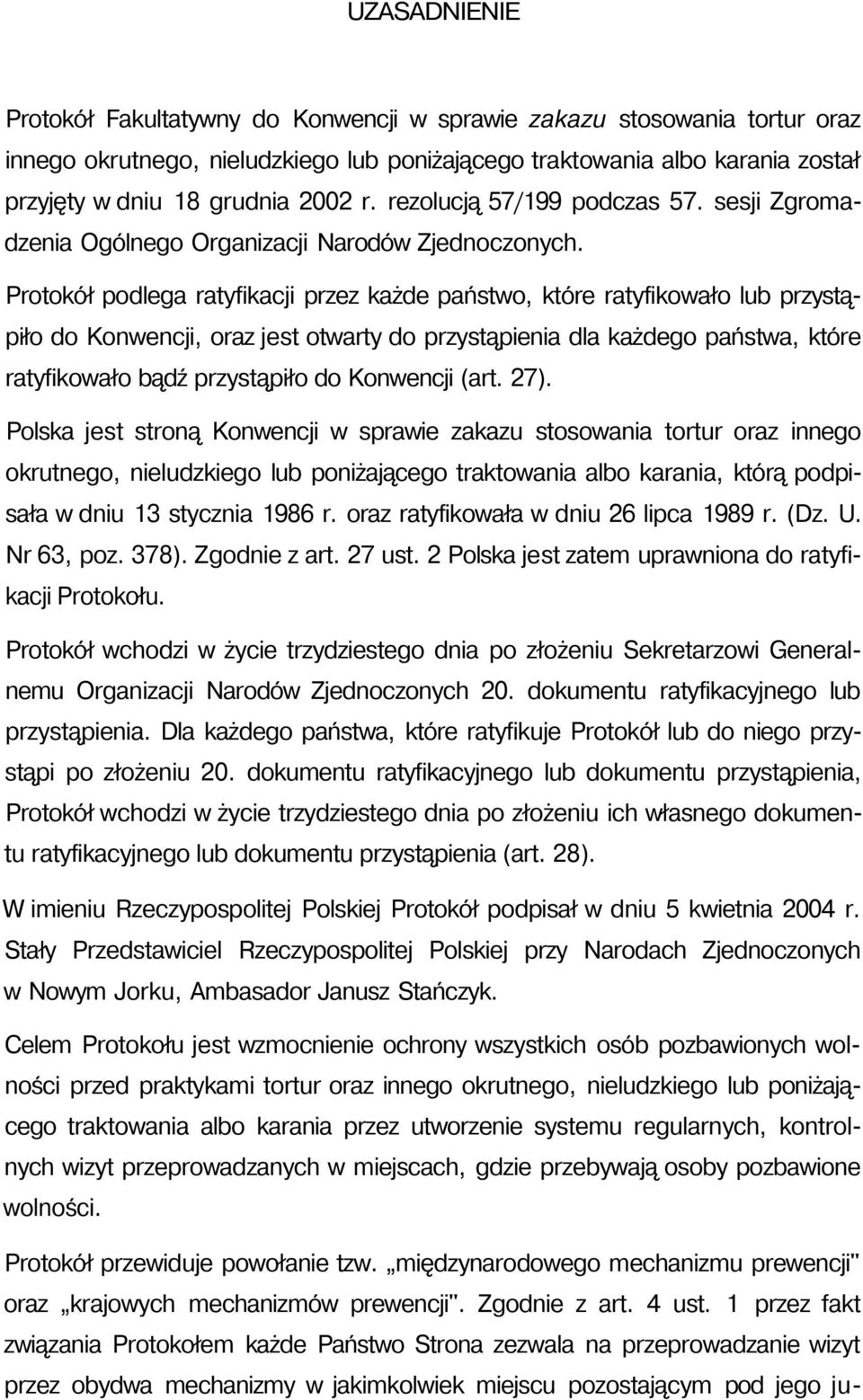 UZASADNIENIE

Protokół Fakultatywny do Konwencji w sprawie zakazu stosowania tortur oraz innego okrutnego, nieludzkiego lub poniżającego traktowania albo karania został przyjęty w dniu 18 grudnia 2002 r. rezolucją 57/199 podczas 57. sesji Zgromadzenia Ogólnego Organizacji Narodów Zjednoczonych.

Protokół podlega ratyfikacji przez każde państwo, które ratyfikowało lub przystąpiło do Konwencji, oraz jest otwarty do przystąpienia dla każdego państwa, które ratyfikowało bądź przystąpiło do Konwencji (art. 27).

Polska jest stroną Konwencji w sprawie zakazu stosowania tortur oraz innego okrutnego, nieludzkiego lub poniżającego traktowania albo karania, którą podpisała w dniu 13 stycznia 1986 r. oraz ratyfikowała w dniu 26 lipca 1989 r. (Dz. U. Nr 63, poz. 378). Zgodnie z art. 27 ust. 2 Polska jest zatem uprawniona do ratyfikacji Protokołu.

Protokół wchodzi w życie trzydziestego dnia po złożeniu Sekretarzowi Generalnemu Organizacji Narodów Zjednoczonych 20. dokumentu ratyfikacyjnego lub przystąpienia. Dla każdego państwa, które ratyfikuje Protokół lub do niego przystąpi po złożeniu 20. dokumentu ratyfikacyjnego lub dokumentu przystąpienia, Protokół wchodzi w życie trzydziestego dnia po złożeniu ich własnego dokumentu ratyfikacyjnego lub dokumentu przystąpienia (art. 28).

W imieniu Rzeczypospolitej Polskiej Protokół podpisał w dniu 5 kwietnia 2004 r. Stały Przedstawiciel Rzeczypospolitej Polskiej przy Narodach Zjednoczonych w Nowym Jorku, Ambasador Janusz Stańczyk.

Celem Protokołu jest wzmocnienie ochrony wszystkich osób pozbawionych wolności przed praktykami tortur oraz innego okrutnego, nieludzkiego lub poniżającego traktowania albo karania przez utworzenie systemu regularnych, kontrolnych wizyt przeprowadzanych w miejscach, gdzie przebywają osoby pozbawione wolności.

Protokół przewiduje powołanie tzw. „międzynarodowego mechanizmu prewencji" oraz „krajowych mechanizmów prewencji". Zgodnie z art. 4 ust. 1 przez fakt związania Protokołem każde Państwo Strona zezwala na przeprowadzanie wizyt przez obydwa mechanizmy w jakimkolwiek miejscu pozostającym pod jego ju-